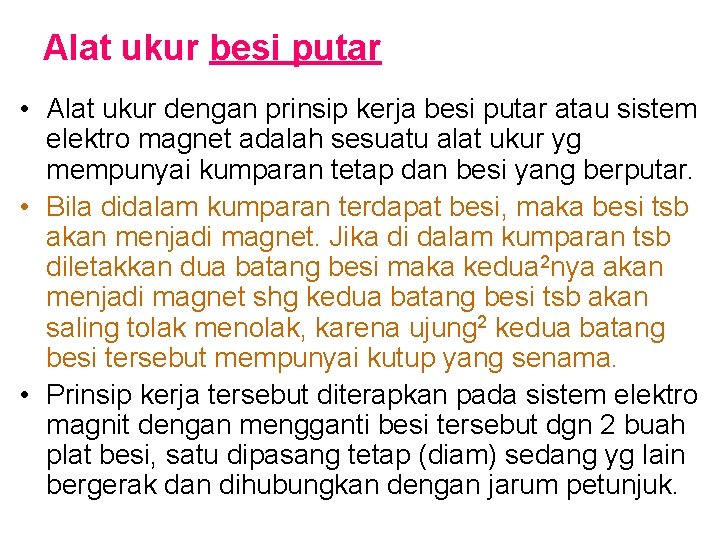 Alat ukur besi putar

• Alat ukur dengan prinsip kerja besi putar atau sistem elektro magnet adalah sesuatu alat ukur yg mempunyai kumparan tetap dan besi yang berputar.

• Bila didalam kumparan terdapat besi, maka besi tsb akan menjadi magnet. Jika di dalam kumparan tsb diletakkan dua batang besi maka kedua$^2$nya akan menjadi magnet shg kedua batang besi tsb akan saling tolak menolak, karena ujung$^2$ kedua batang besi tersebut mempunyai kutup yang senama.

• Prinsip kerja tersebut diterapkan pada sistem elektro magnit dengan mengganti besi tersebut dgn 2 buah plat besi, satu dipasang tetap (diam) sedang yg lain bergerak dan dihubungkan dengan jarum petunjuk.